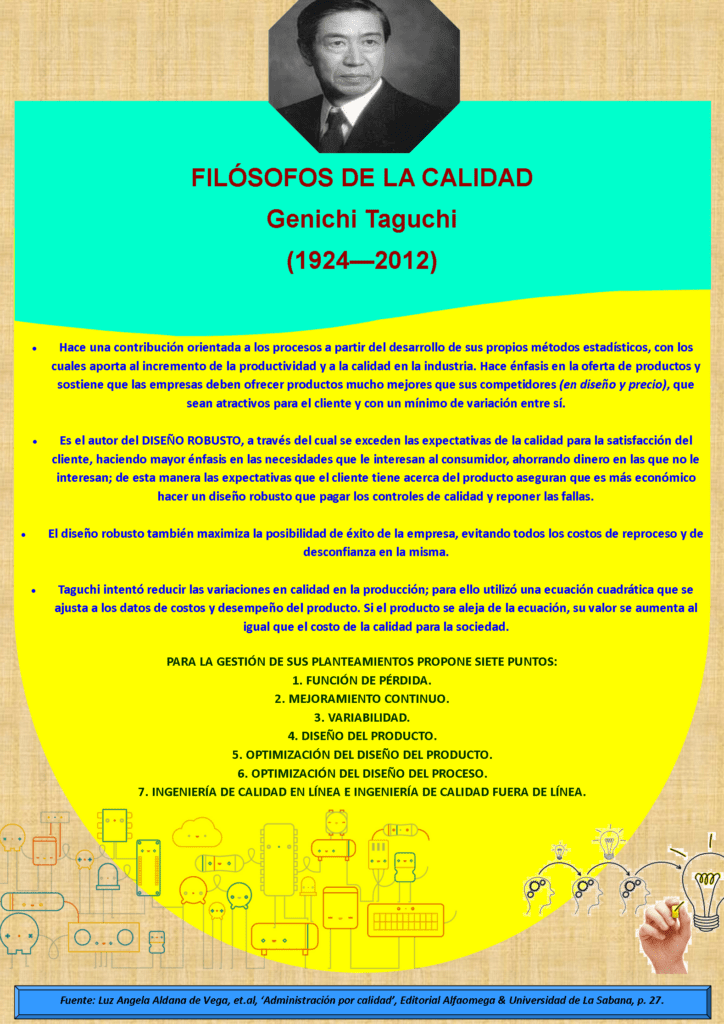 FILÓSOFOS DE LA CALIDAD
Genichi Taguchi
(1924—2012)

• Hace una contribución orientada a los procesos a partir del desarrollo de sus propios métodos estadísticos, con los cuales aporta al incremento de la productividad y a la calidad en la industria. Hace énfasis en la oferta de productos y sostiene que las empresas deben ofrecer productos mucho mejores que sus competidores (en diseño y precio), que sean atractivos para el cliente y con un mínimo de variación entre sí.

• Es el autor del DISEÑO ROBUSTO, a través del cual se exceden las expectativas de la calidad para la satisfacción del cliente, haciendo mayor énfasis en las necesidades que le interesan al consumidor, ahorrando dinero en las que no le interesan; de esta manera las expectativas que el cliente tiene acerca del producto aseguran que es más económico hacer un diseño robusto que pagar los controles de calidad y reponer las fallas.

• El diseño robusto también maximiza la posibilidad de éxito de la empresa, evitando todos los costos de reproceso y de desconfianza en la misma.

• Taguchi intentó reducir las variaciones en calidad en la producción; para ello utilizó una ecuación cuadrática que se ajusta a los datos de costos y desempeño del producto. Si el producto se aleja de la ecuación, su valor se aumenta al igual que el costo de la calidad para la sociedad.

PARA LA GESTIÓN DE SUS PLANTEAMIENTOS PROPONE SIETE PUNTOS:
1. FUNCIÓN DE PÉRDIDA.
2. MEJORAMIENTO CONTINUO.
3. VARIABILIDAD.
4. DISEÑO DEL PRODUCTO.
5. OPTIMIZACIÓN DEL DISEÑO DEL PRODUCTO.
6. OPTIMIZACIÓN DEL DISEÑO DEL PROCESO.
7. INGENIERÍA DE CALIDAD EN LÍNEA E INGENIERÍA DE CALIDAD FUERA DE LÍNEA.

Fuente: Luz Angela Aldana de Vega, et.al, 'Administración por calidad', Editorial Alfaomega & Universidad de La Sabana, p. 27.